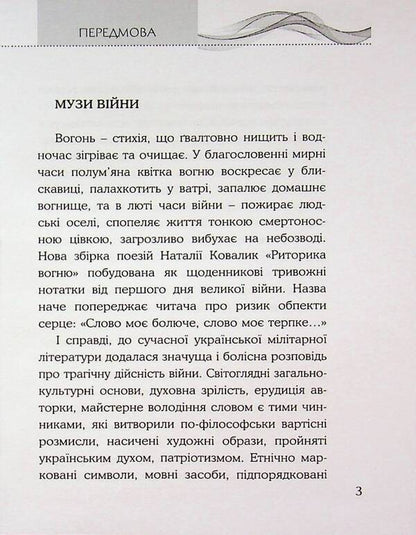 ПЕРЕДМОВА

МУЗИ ВІЙНИ

Вогонь – стихія, що ґвалтовно нищить і водночас зігріває та очищає. У благословенні мирні часи полум'яна квітка вогню воскресає у блискавиці, палахкотить у ватрі, запалює домашнє вогнище, та в люті часи війни – пожирає людські оселі, спопеляє життя тонкою смертоносною цівкою, загрозливо вибухає на небозводі. Нова збірка поезій Наталії Ковалик «Риторика вогню» побудована як щоденникові тривожні нотатки від першого дня великої війни. Назва наче попереджає читача про ризик обпекти серце: «Слово моє болюче, слово моє терпке…»

І справді, до сучасної української мілітарної літератури додалася значуща і болісна розповідь про трагічну дійсність війни. Світоглядні загальнокультурні основи, духовна зрілість, ерудиція авторки, майстерне володіння словом є тими чинниками, які витворили по-філософськи вартісні розмисли, насичені художні образи, пройняті українським духом, патріотизмом. Етнічно марковані символи, мовні засоби, підпорядковані

3